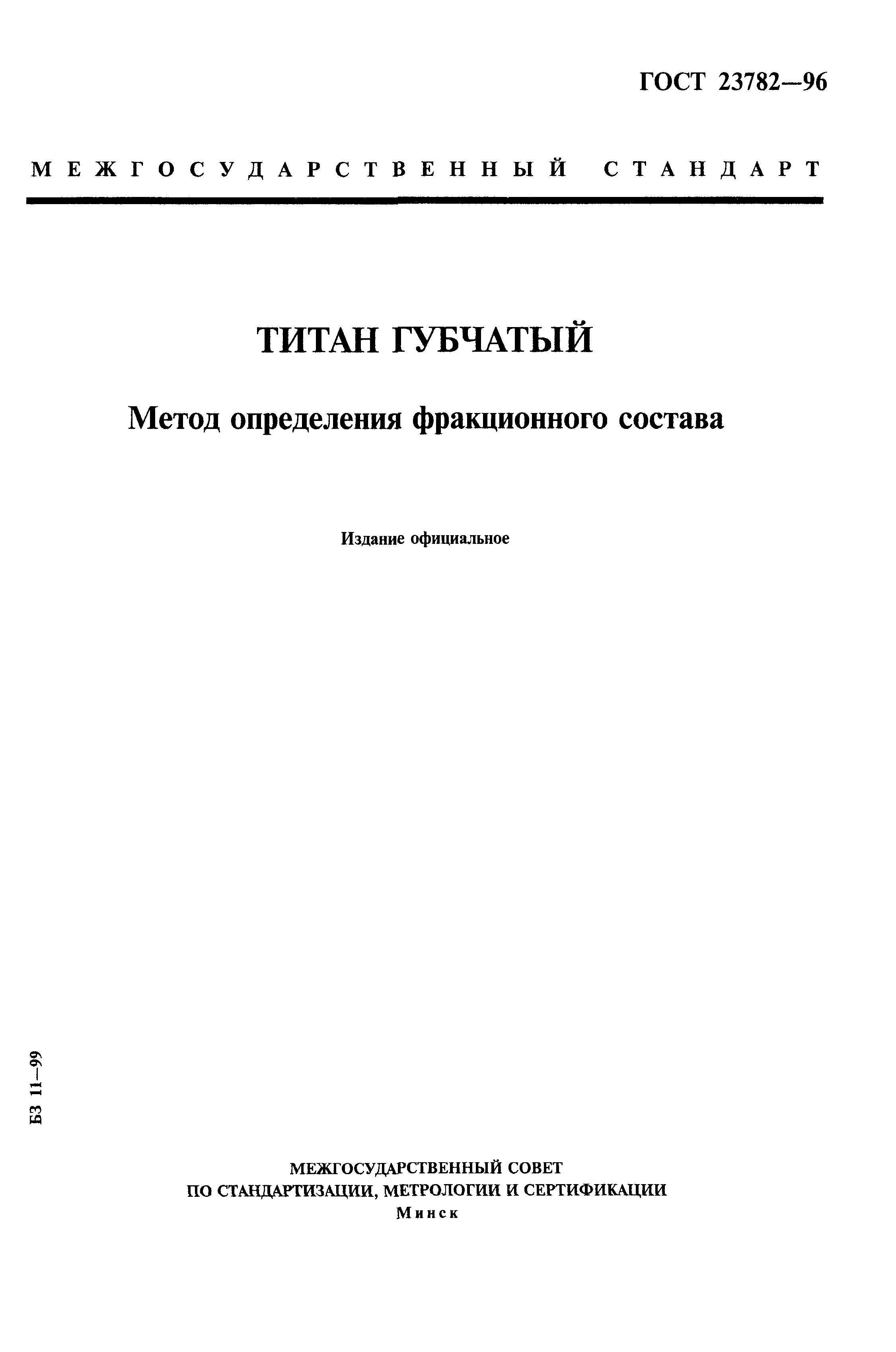 ГОСТ 23782—96

МЕЖГОСУДАРСТВЕННЫЙ СТАНДАРТ

ТИТАН ГУБЧАТЫЙ

Метод определения фракционного состава

Издание официальное

БЗ 11—99

МЕЖГОСУДАРСТВЕННЫЙ СОВЕТ
ПО СТАНДАРТИЗАЦИИ, МЕТРОЛОГИИ И СЕРТИФИКАЦИИ
Минск